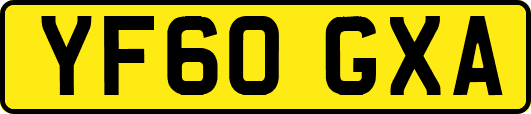 YF60 GXA